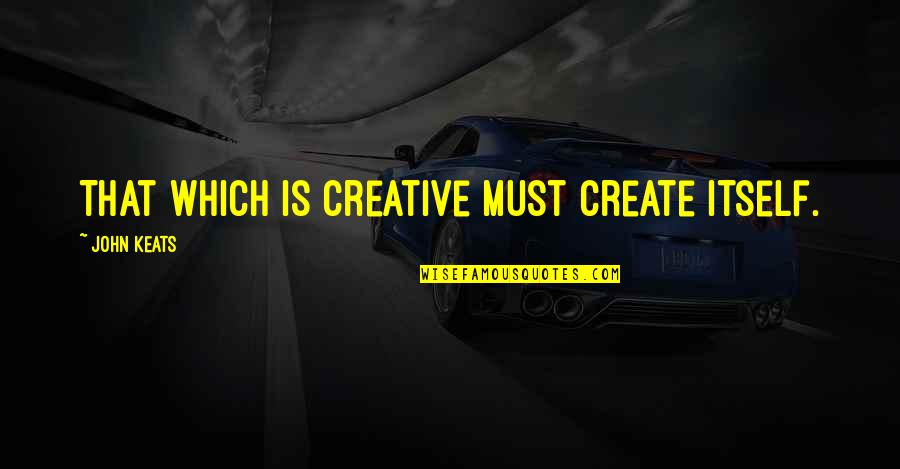 THAT WHICH IS CREATIVE MUST CREATE ITSELF.

~ JOHN KEATS

WISEFAMOUSQUOTES.COM